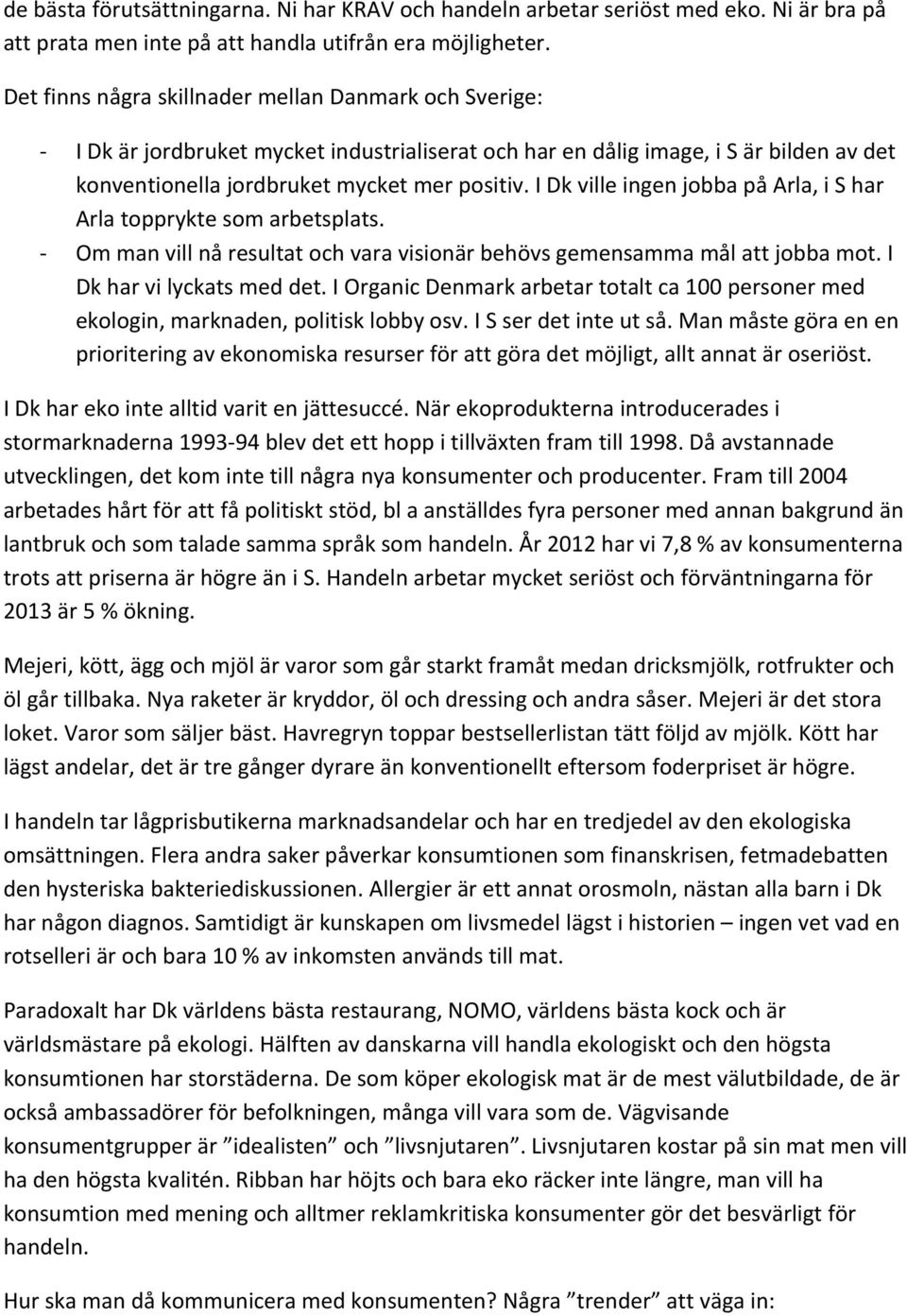 de bästa förutsättningarna. Ni har KRAV och handeln arbetar seriöst med eko. Ni är bra på att prata men inte på att handla utifrån era möjligheter.

Det finns några skillnader mellan Danmark och Sverige:

- I Dk är jordbruket mycket industrialiserat och har en dålig image, i S är bilden av det konventionella jordbruket mycket mer positiv. I Dk ville ingen jobba på Arla, i S har Arla topprykte som arbetsplats.
- Om man vill nå resultat och vara visionär behövs gemensamma mål att jobba mot. I Dk har vi lyckats med det. I Organic Denmark arbetar totalt ca 100 personer med ekologin, marknaden, politisk lobby osv. I S ser det inte ut så. Man måste göra en en prioritering av ekonomiska resurser för att göra det möjligt, allt annat är oseriöst.

I Dk har eko inte alltid varit en jättesuccé. När ekoprodukterna introducerades i stormarknaderna 1993-94 blev det ett hopp i tillväxten fram till 1998. Då avstannade utvecklingen, det kom inte till några nya konsumenter och producenter. Fram till 2004 arbetades hårt för att få politiskt stöd, bl a anställdes fyra personer med annan bakgrund än lantbruk och som talade samma språk som handeln. År 2012 har vi 7,8 % av konsumenterna trots att priserna är högre än i S. Handeln arbetar mycket seriöst och förväntningarna för 2013 är 5 % ökning.

Mejeri, kött, ägg och mjöl är varor som går starkt framåt medan dricksmjölk, rotfrukter och öl går tillbaka. Nya raketer är kryddor, öl och dressing och andra såser. Mejeri är det stora loket. Varor som säljer bäst. Havregryn toppar bestsellerlistan tätt följd av mjölk. Kött har lägst andelar, det är tre gånger dyrare än konventionellt eftersom foderpriset är högre.

I handeln tar lågprisbutikerna marknadsandelar och har en tredjedel av den ekologiska omsättningen. Flera andra saker påverkar konsumtionen som finanskrisen, fetmadebatten den hysteriska bakteriediskussionen. Allergier är ett annat orosmoln, nästan alla barn i Dk har någon diagnos. Samtidigt är kunskapen om livsmedel lägst i historien – ingen vet vad en rotselleri är och bara 10 % av inkomsten används till mat.

Paradoxalt har Dk världens bästa restaurang, NOMO, världens bästa kock och är världsmästare på ekologi. Hälften av danskarna vill handla ekologiskt och den högsta konsumtionen har storstäderna. De som köper ekologisk mat är de mest välutbildade, de är också ambassadörer för befolkningen, många vill vara som de. Vägvisande konsumentgrupper är ”idealisten” och ”livsnjutaren”. Livsnjutaren kostar på sin mat men vill ha den högsta kvalitén. Ribban har höjts och bara eko räcker inte längre, man vill ha konsumtion med mening och alltmer reklamkritiska konsumenter gör det besvärligt för handeln.

Hur ska man då kommunicera med konsumenten? Några ”trender” att väga in: